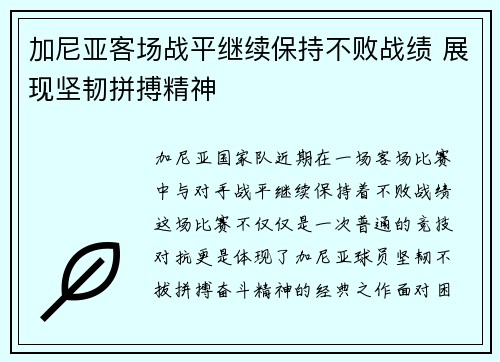 加尼亚客场战平继续保持不败战绩 展现坚韧拼搏精神

加尼亚国家队近期在一场客场比赛中与对手战平继续保持着不败战绩这场比赛不仅仅是一次普通的竞技对抗更是体现了加尼亚球员坚韧不拔拼搏奋斗精神的经典之作面对困